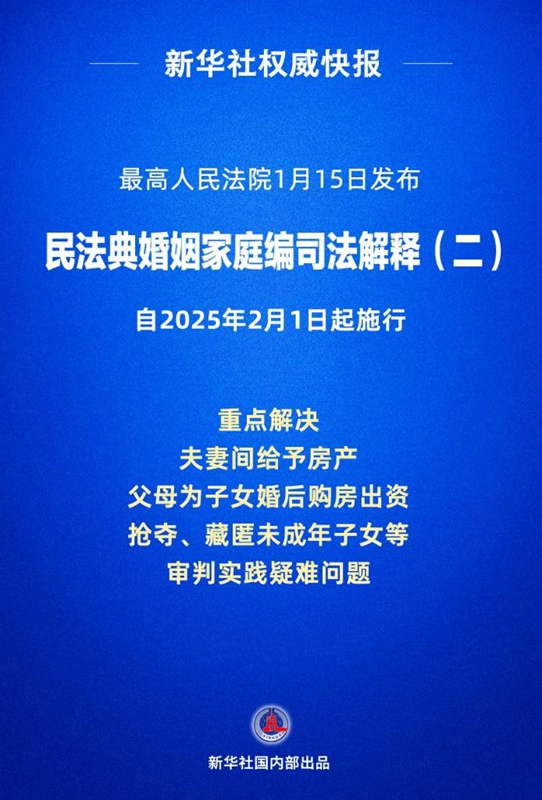 新华社权威快报

最高人民法院1月15日发布

民法典婚姻家庭编司法解释（二）

自2025年2月1日起施行

重点解决
夫妻间给予房产
父母为子女婚后购房出资
抢夺、藏匿未成年子女等
审判实践疑难问题

新华社国内部出品